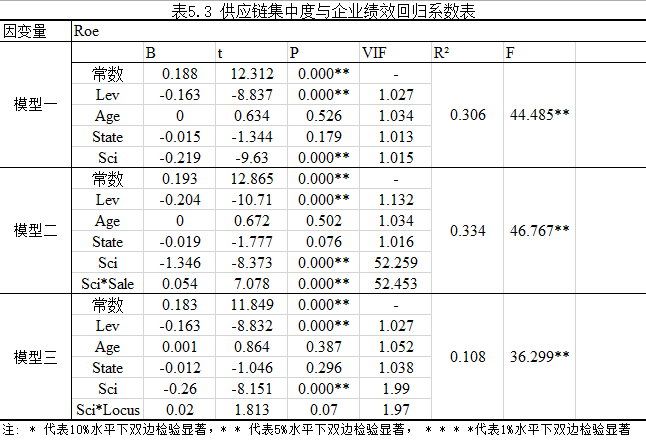 表5.3 供应链集中度与企业绩效回归系数表

| 因变量 | Roe | | | | | | |
|---|---|---|---|---|---|---|---|
| | | B | t | P | VIF | R² | F |
| 模型一 | 常数 | 0.188 | 12.312 | 0.000** | - | 0.306 | 44.485** |
| | Lev | -0.163 | -8.837 | 0.000** | 1.027 | | |
| | Age | 0 | 0.634 | 0.526 | 1.034 | | |
| | State | -0.015 | -1.344 | 0.179 | 1.013 | | |
| | Sci | -0.219 | -9.63 | 0.000** | 1.015 | | |
| 模型二 | 常数 | 0.193 | 12.865 | 0.000** | - | 0.334 | 46.767** |
| | Lev | -0.204 | -10.71 | 0.000** | 1.132 | | |
| | Age | 0 | 0.672 | 0.502 | 1.034 | | |
| | State | -0.019 | -1.777 | 0.076 | 1.016 | | |
| | Sci | -1.346 | -8.373 | 0.000** | 52.259 | | |
| | Sci*Sale | 0.054 | 7.078 | 0.000** | 52.453 | | |
| 模型三 | 常数 | 0.183 | 11.849 | 0.000** | - | 0.108 | 36.299** |
| | Lev | -0.163 | -8.832 | 0.000** | 1.027 | | |
| | Age | 0.001 | 0.864 | 0.387 | 1.052 | | |
| | State | -0.012 | -1.046 | 0.296 | 1.038 | | |
| | Sci | -0.26 | -8.151 | 0.000** | 1.99 | | |
| | Sci*Locus | 0.02 | 1.813 | 0.07 | 1.97 | | |

注：* 代表10%水平下双边检验显著，* * 代表5%水平下双边检验显著， * * * *代表1%水平下双边检验显著